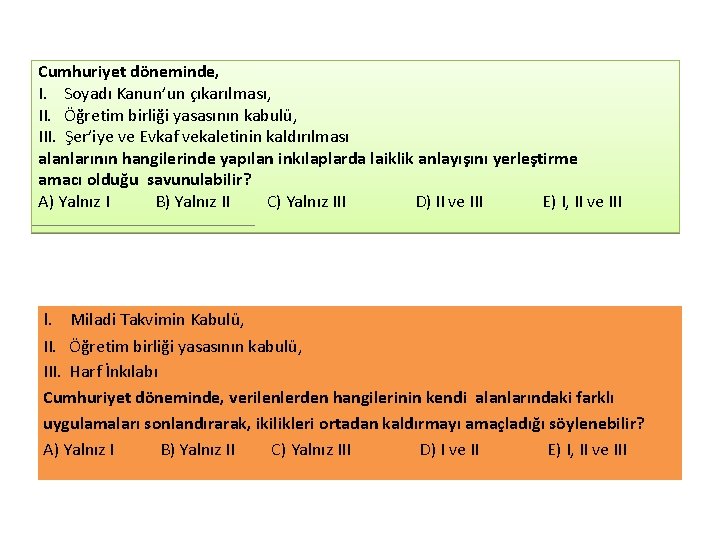 Cumhuriyet döneminde,
I. Soyadı Kanun'un çıkarılması,
II. Öğretim birliği yasasının kabulü,
III. Şer'iye ve Evkaf vekaletinin kaldırılması
alanlarının hangilerinde yapılan inkılaplarda laiklik anlayışını yerleştirme amacı olduğu savunulabilir?
A) Yalnız I B) Yalnız II C) Yalnız III D) II ve III E) I, II ve III

I. Miladi Takvimin Kabulü,
II. Öğretim birliği yasasının kabulü,
III. Harf İnkılabı
Cumhuriyet döneminde, verilenlerden hangilerinin kendi alanlarındaki farklı uygulamaları sonlandırarak, ikilikleri ortadan kaldırmayı amaçladığı söylenebilir?
A) Yalnız I B) Yalnız II C) Yalnız III D) I ve II E) I, II ve III